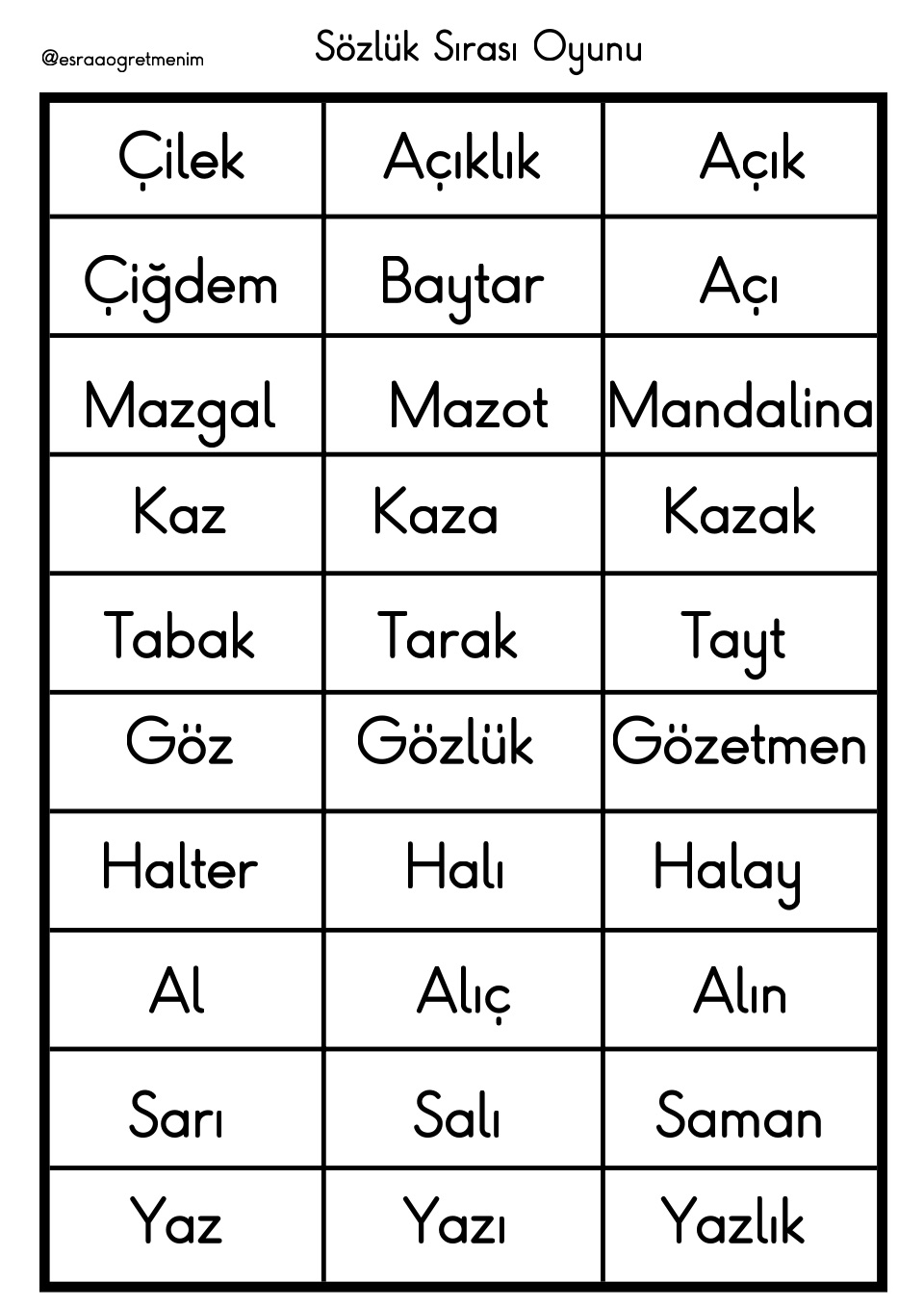 @esraaogretmenim

Sözlük Sırası Oyunu

| Çilek | Açıklık | Açık |
|---|---|---|
| Çiğdem | Baytar | Açı |
| Mazgal | Mazot | Mandalina |
| Kaz | Kaza | Kazak |
| Tabak | Tarak | Tayt |
| Göz | Gözlük | Gözetmen |
| Halter | Halı | Halay |
| Al | Alıç | Alın |
| Sarı | Salı | Saman |
| Yaz | Yazı | Yazlık |